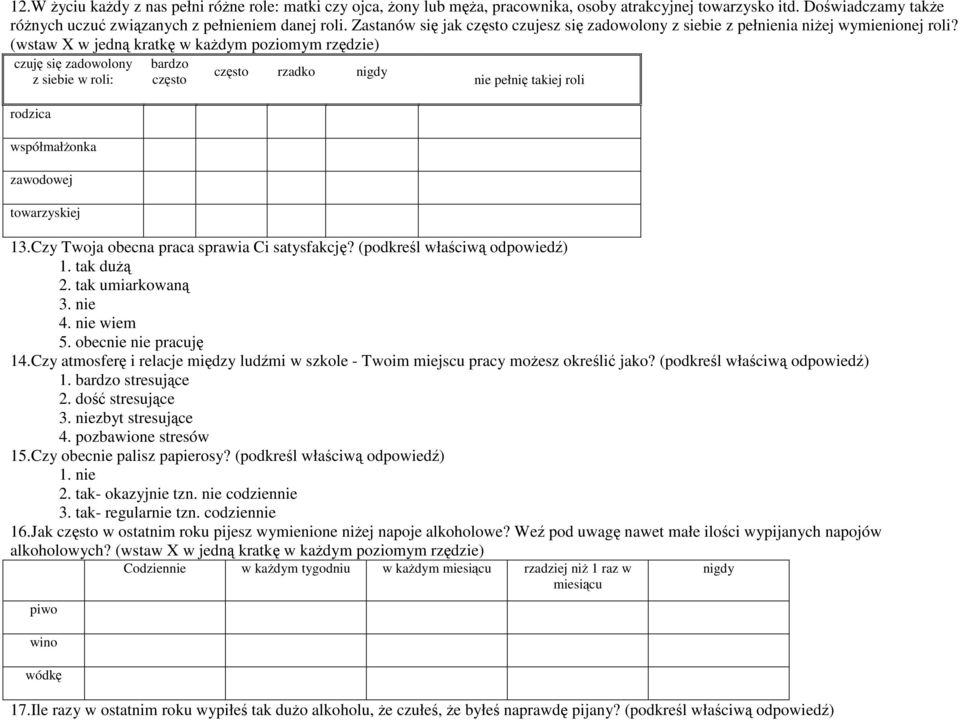 12.W życiu każdy z nas pełni różne role: matki czy ojca, żony lub męża, pracownika, osoby atrakcyjnej towarzysko itd. Doświadczamy także różnych uczuć związanych z pełnieniem danej roli. Zastanów się jak często czujesz się zadowolony z siebie z pełnienia niżej wymienionej roli? (wstaw X w jedną kratkę w każdym poziomym rzędzie)

| czuję się zadowolony z siebie w roli: | bardzo często | często | rzadko | nigdy | nie pełnię takiej roli |
|---|---|---|---|---|---|
| rodzica | | | | | |
| współmałżonka | | | | | |
| zawodowej | | | | | |
| towarzyskiej | | | | | |

13.Czy Twoja obecna praca sprawia Ci satysfakcję? (podkreśl właściwą odpowiedź)
1. tak dużą
2. tak umiarkowaną
3. nie
4. nie wiem
5. obecnie nie pracuję

14.Czy atmosferę i relacje między ludźmi w szkole - Twoim miejscu pracy możesz określić jako? (podkreśl właściwą odpowiedź)
1. bardzo stresujące
2. dość stresujące
3. niezbyt stresujące
4. pozbawione stresów

15.Czy obecnie palisz papierosy? (podkreśl właściwą odpowiedź)
1. nie
2. tak- okazyjnie tzn. nie codziennie
3. tak- regularnie tzn. codziennie

16.Jak często w ostatnim roku pijesz wymienione niżej napoje alkoholowe? Weź pod uwagę nawet małe ilości wypijanych napojów alkoholowych? (wstaw X w jedną kratkę w każdym poziomym rzędzie)

| | Codziennie | w każdym tygodniu | w każdym miesiącu | rzadziej niż 1 raz w miesiącu | nigdy |
|---|---|---|---|---|---|
| piwo | | | | | |
| wino | | | | | |
| wódkę | | | | | |

17.Ile razy w ostatnim roku wypiłeś tak dużo alkoholu, że czułeś, że byłeś naprawdę pijany? (podkreśl właściwą odpowiedź)